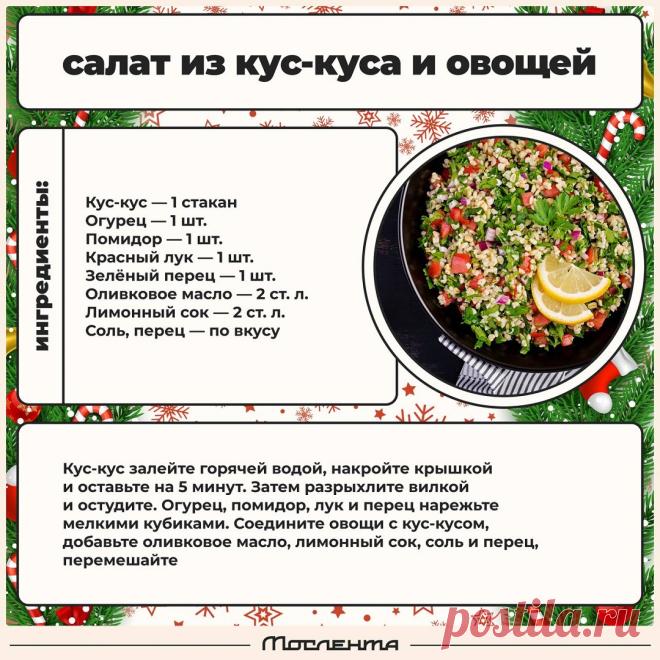 салат из кус-куса и овощей

ингредиенты:

Кус-кус — 1 стакан
Огурец — 1 шт.
Помидор — 1 шт.
Красный лук — 1 шт.
Зелёный перец — 1 шт.
Оливковое масло — 2 ст. л.
Лимонный сок — 2 ст. л.
Соль, перец — по вкусу

Кус-кус залейте горячей водой, накройте крышкой и оставьте на 5 минут. Затем разрыхлите вилкой и остудите. Огурец, помидор, лук и перец нарежьте мелкими кубиками. Соедините овощи с кус-кусом, добавьте оливковое масло, лимонный сок, соль и перец, перемешайте

Мослента

postila.ru